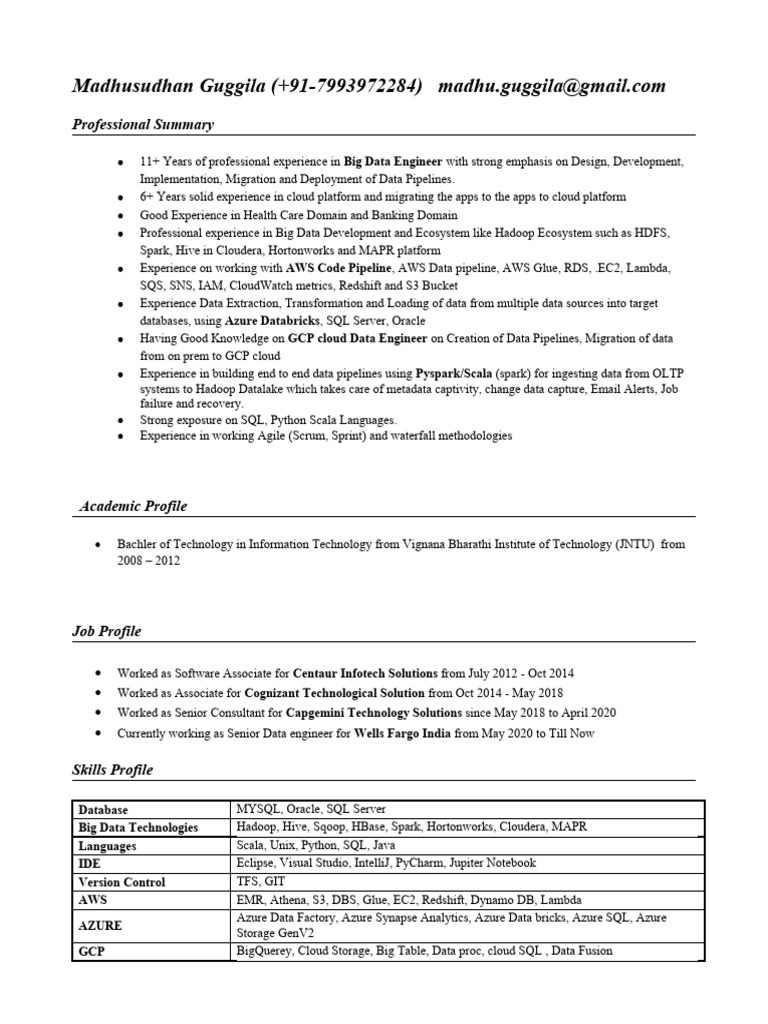 Madhusudhan Guggila (+91-7993972284)   madhu.guggila@gmail.com

Professional Summary

- 11+ Years of professional experience in Big Data Engineer with strong emphasis on Design, Development, Implementation, Migration and Deployment of Data Pipelines.
- 6+ Years solid experience in cloud platform and migrating the apps to the apps to cloud platform
- Good Experience in Health Care Domain and Banking Domain
- Professional experience in Big Data Development and Ecosystem like Hadoop Ecosystem such as HDFS, Spark, Hive in Cloudera, Hortonworks and MAPR platform
- Experience on working with AWS Code Pipeline, AWS Data pipeline, AWS Glue, RDS, .EC2, Lambda, SQS, SNS, IAM, CloudWatch metrics, Redshift and S3 Bucket
- Experience Data Extraction, Transformation and Loading of data from multiple data sources into target databases, using Azure Databricks, SQL Server, Oracle
- Having Good Knowledge on GCP cloud Data Engineer on Creation of Data Pipelines, Migration of data from on prem to GCP cloud
- Experience in building end to end data pipelines using Pyspark/Scala (spark) for ingesting data from OLTP systems to Hadoop Datalake which takes care of metadata captivity, change data capture, Email Alerts, Job failure and recovery.
- Strong exposure on SQL, Python Scala Languages.
- Experience in working Agile (Scrum, Sprint) and waterfall methodologies

Academic Profile

- Bachler of Technology in Information Technology from Vignana Bharathi Institute of Technology (JNTU) from 2008 – 2012

Job Profile

- Worked as Software Associate for Centaur Infotech Solutions from July 2012 - Oct 2014
- Worked as Associate for Cognizant Technological Solution from Oct 2014 - May 2018
- Worked as Senior Consultant for Capgemini Technology Solutions since May 2018 to April 2020
- Currently working as Senior Data engineer for Wells Fargo India from May 2020 to Till Now

Skills Profile

| Database | MYSQL, Oracle, SQL Server |
|---|---|
| Big Data Technologies | Hadoop, Hive, Sqoop, HBase, Spark, Hortonworks, Cloudera, MAPR |
| Languages | Scala, Unix, Python, SQL, Java |
| IDE | Eclipse, Visual Studio, IntelliJ, PyCharm, Jupiter Notebook |
| Version Control | TFS, GIT |
| AWS | EMR, Athena, S3, DBS, Glue, EC2, Redshift, Dynamo DB, Lambda |
| AZURE | Azure Data Factory, Azure Synapse Analytics, Azure Data bricks, Azure SQL, Azure Storage GenV2 |
| GCP | BigQuerey, Cloud Storage, Big Table, Data proc, cloud SQL , Data Fusion |